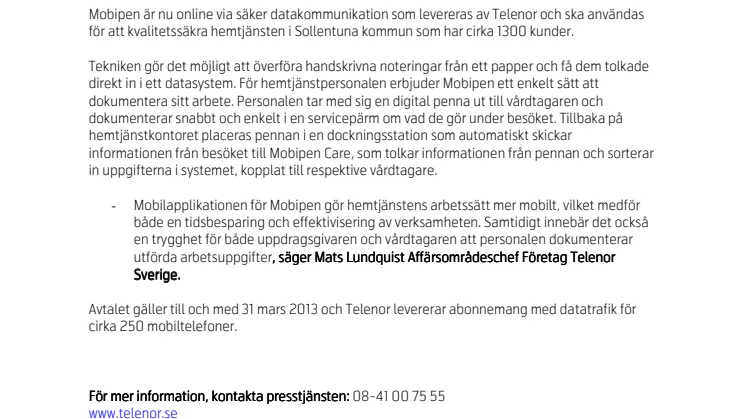 Mobipen är nu online via säker datakommunikation som levereras av Telenor och ska användas för att kvalitetssäkra hemtjänsten i Sollentuna kommun som har cirka 1300 kunder.

Tekniken gör det möjligt att överföra handskrivna noteringar från ett papper och få dem tolkade direkt in i ett datasystem. För hemtjänstpersonalen erbjuder Mobipen ett enkelt sätt att dokumentera sitt arbete. Personalen tar med sig en digital penna ut till vårdtagaren och dokumenterar snabbt och enkelt i en servicepärm om vad de gör under besöket. Tillbaka på hemtjänstkontoret placeras pennan i en dockningsstation som automatiskt skickar informationen från besöket till Mobipen Care, som tolkar informationen från pennan och sorterar in uppgifterna i systemet, kopplat till respektive vårdtagare.

- Mobilapplikationen för Mobipen gör hemtjänstens arbetssätt mer mobilt, vilket medför både en tidsbesparing och effektivisering av verksamheten. Samtidigt innebär det också en trygghet för både uppdragsgivaren och vårdtagaren att personalen dokumenterar utförda arbetsuppgifter, säger Mats Lundquist Affärsområdeschef Företag Telenor Sverige.

Avtalet gäller till och med 31 mars 2013 och Telenor levererar abonnemang med datatrafik för cirka 250 mobiltelefoner.

För mer information, kontakta presstjänsten: 08-41 00 75 55
www.telenor.se